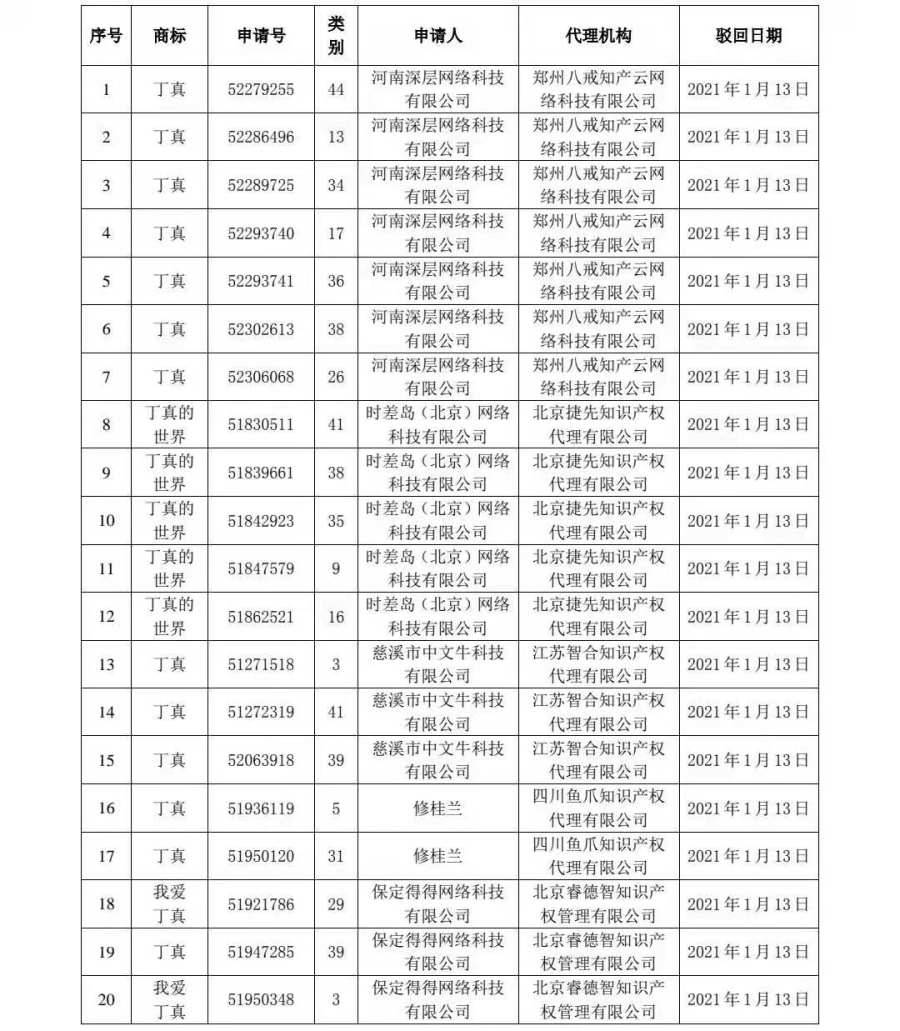 | 序号 | 商标 | 申请号 | 类别 | 申请人 | 代理机构 | 驳回日期 |
|---|---|---|---|---|---|---|
| 1 | 丁真 | 52279255 | 44 | 河南深层网络科技有限公司 | 郑州八戒知产云网络科技有限公司 | 2021年1月13日 |
| 2 | 丁真 | 52286496 | 13 | 河南深层网络科技有限公司 | 郑州八戒知产云网络科技有限公司 | 2021年1月13日 |
| 3 | 丁真 | 52289725 | 34 | 河南深层网络科技有限公司 | 郑州八戒知产云网络科技有限公司 | 2021年1月13日 |
| 4 | 丁真 | 52293740 | 17 | 河南深层网络科技有限公司 | 郑州八戒知产云网络科技有限公司 | 2021年1月13日 |
| 5 | 丁真 | 52293741 | 36 | 河南深层网络科技有限公司 | 郑州八戒知产云网络科技有限公司 | 2021年1月13日 |
| 6 | 丁真 | 52302613 | 38 | 河南深层网络科技有限公司 | 郑州八戒知产云网络科技有限公司 | 2021年1月13日 |
| 7 | 丁真 | 52306068 | 26 | 河南深层网络科技有限公司 | 郑州八戒知产云网络科技有限公司 | 2021年1月13日 |
| 8 | 丁真的世界 | 51830511 | 41 | 时差岛（北京）网络科技有限公司 | 北京捷先知识产权代理有限公司 | 2021年1月13日 |
| 9 | 丁真的世界 | 51839661 | 38 | 时差岛（北京）网络科技有限公司 | 北京捷先知识产权代理有限公司 | 2021年1月13日 |
| 10 | 丁真的世界 | 51842923 | 35 | 时差岛（北京）网络科技有限公司 | 北京捷先知识产权代理有限公司 | 2021年1月13日 |
| 11 | 丁真的世界 | 51847579 | 9 | 时差岛（北京）网络科技有限公司 | 北京捷先知识产权代理有限公司 | 2021年1月13日 |
| 12 | 丁真的世界 | 51862521 | 16 | 时差岛（北京）网络科技有限公司 | 北京捷先知识产权代理有限公司 | 2021年1月13日 |
| 13 | 丁真 | 51271518 | 3 | 慈溪市中文牛科技有限公司 | 江苏智合知识产权代理有限公司 | 2021年1月13日 |
| 14 | 丁真 | 51272319 | 41 | 慈溪市中文牛科技有限公司 | 江苏智合知识产权代理有限公司 | 2021年1月13日 |
| 15 | 丁真 | 52063918 | 39 | 慈溪市中文牛科技有限公司 | 江苏智合知识产权代理有限公司 | 2021年1月13日 |
| 16 | 丁真 | 51936119 | 5 | 修桂兰 | 四川鱼爪知识产权代理有限公司 | 2021年1月13日 |
| 17 | 丁真 | 51950120 | 31 | 修桂兰 | 四川鱼爪知识产权代理有限公司 | 2021年1月13日 |
| 18 | 我爱丁真 | 51921786 | 29 | 保定得得网络科技有限公司 | 北京睿德智知识产权管理有限公司 | 2021年1月13日 |
| 19 | 丁真 | 51947285 | 39 | 保定得得网络科技有限公司 | 北京睿德智知识产权管理有限公司 | 2021年1月13日 |
| 20 | 我爱丁真 | 51950348 | 3 | 保定得得网络科技有限公司 | 北京睿德智知识产权管理有限公司 | 2021年1月13日 |